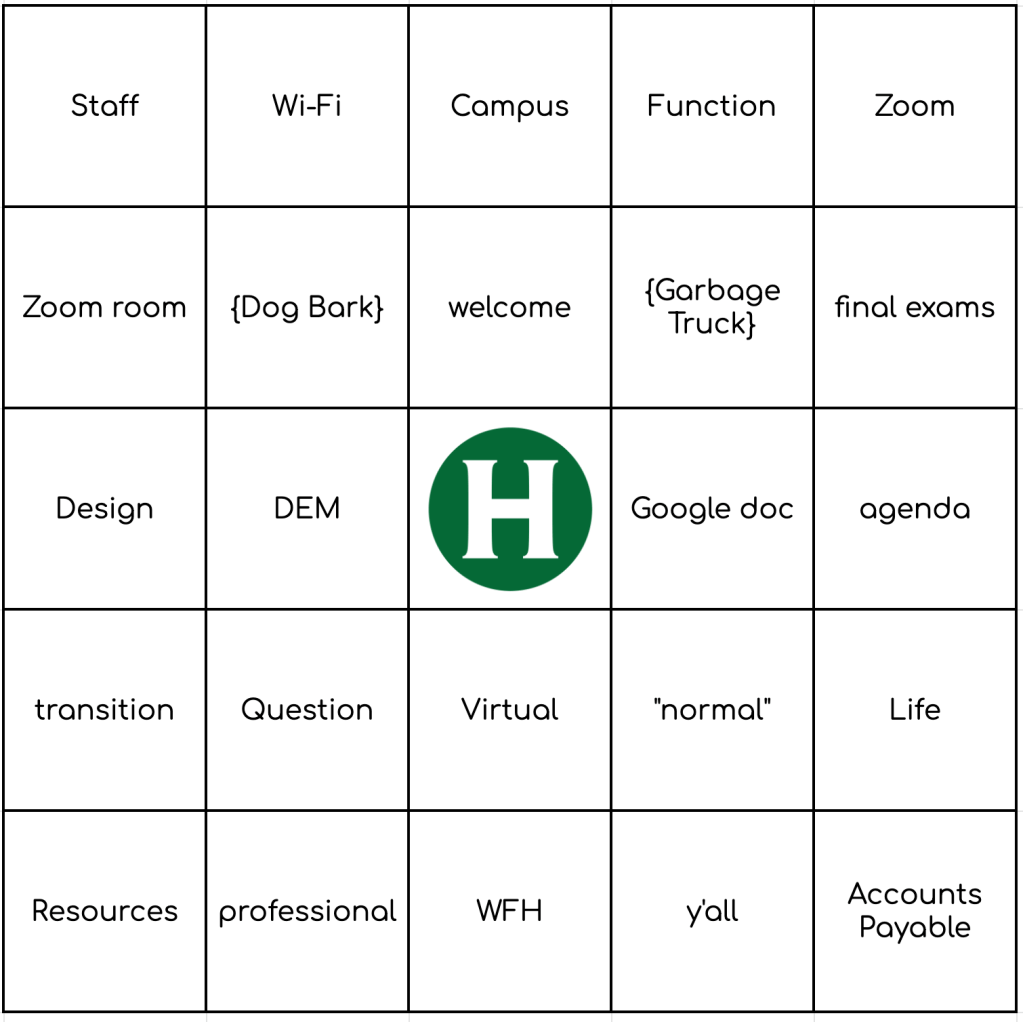 | Staff | Wi-Fi | Campus | Function | Zoom |
|---|---|---|---|---|
| Zoom room | {Dog Bark} | welcome | {Garbage Truck} | final exams |
| Design | DEM | H | Google doc | agenda |
| transition | Question | Virtual | "normal" | Life |
| Resources | professional | WFH | y'all | Accounts Payable |